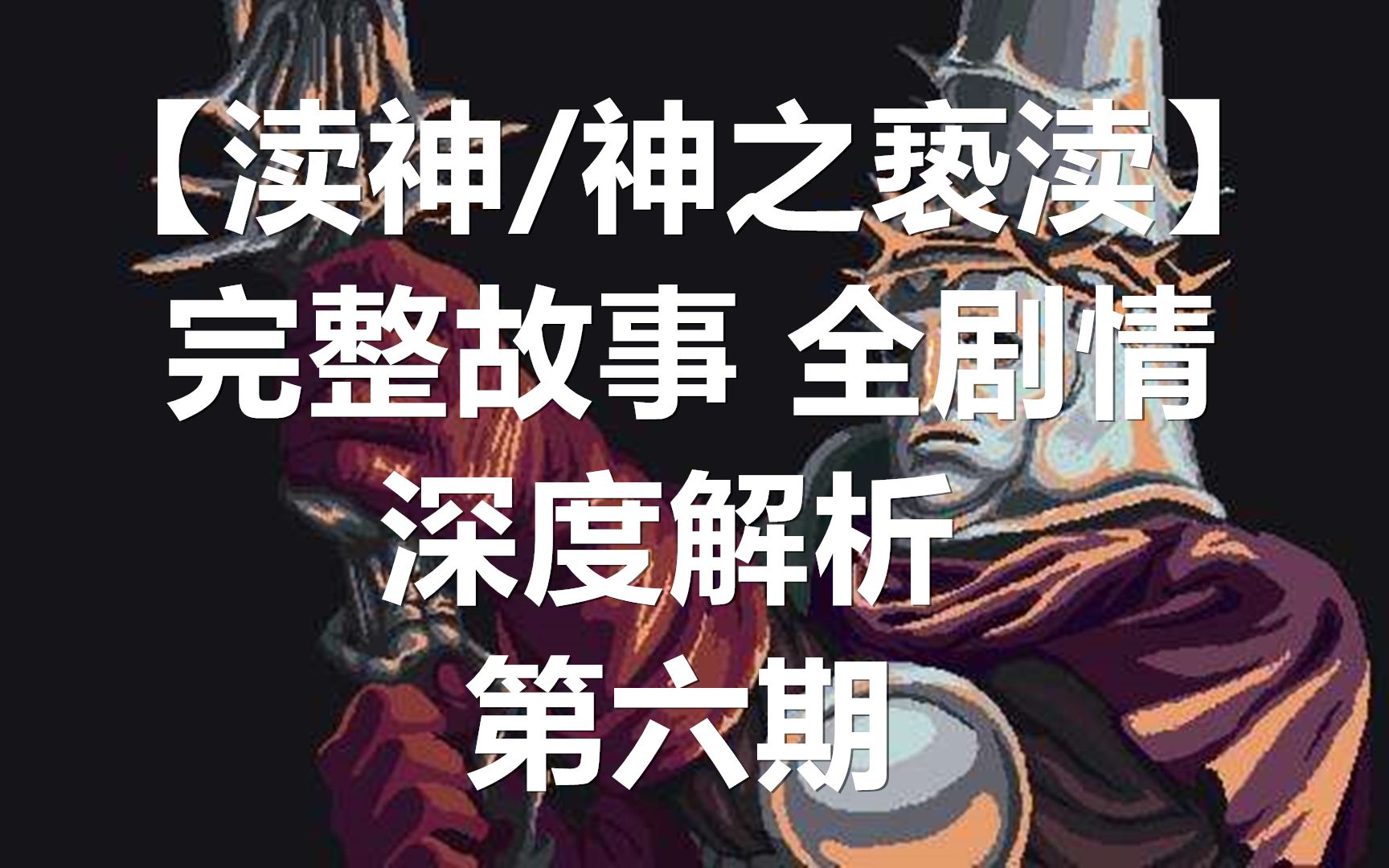 【渎神/神之亵渎】
完整故事 全剧情
深度解析
第六期